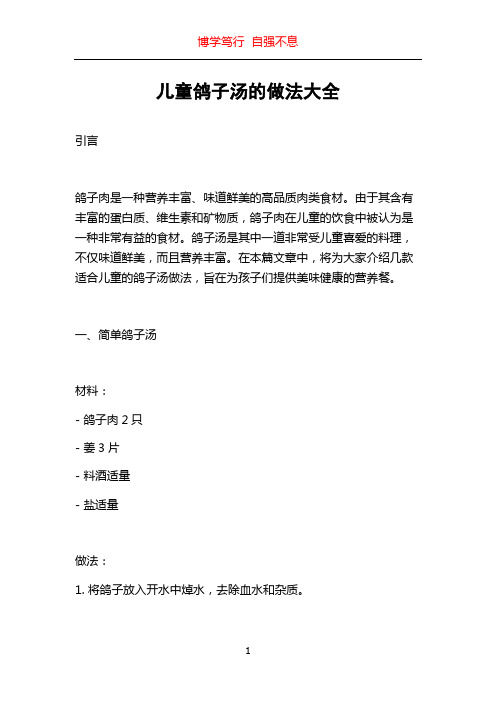 博学笃行 自强不息

儿童鸽子汤的做法大全

引言

鸽子肉是一种营养丰富、味道鲜美的高品质肉类食材。由于其含有丰富的蛋白质、维生素和矿物质，鸽子肉在儿童的饮食中被认为是一种非常有益的食材。鸽子汤是其中一道非常受儿童喜爱的料理，不仅味道鲜美，而且营养丰富。在本篇文章中，将为大家介绍几款适合儿童的鸽子汤做法，旨在为孩子们提供美味健康的营养餐。

一、简单鸽子汤

材料：

- 鸽子肉 2 只

- 姜 3 片

- 料酒适量

- 盐适量

做法：

1. 将鸽子放入开水中焯水，去除血水和杂质。

1